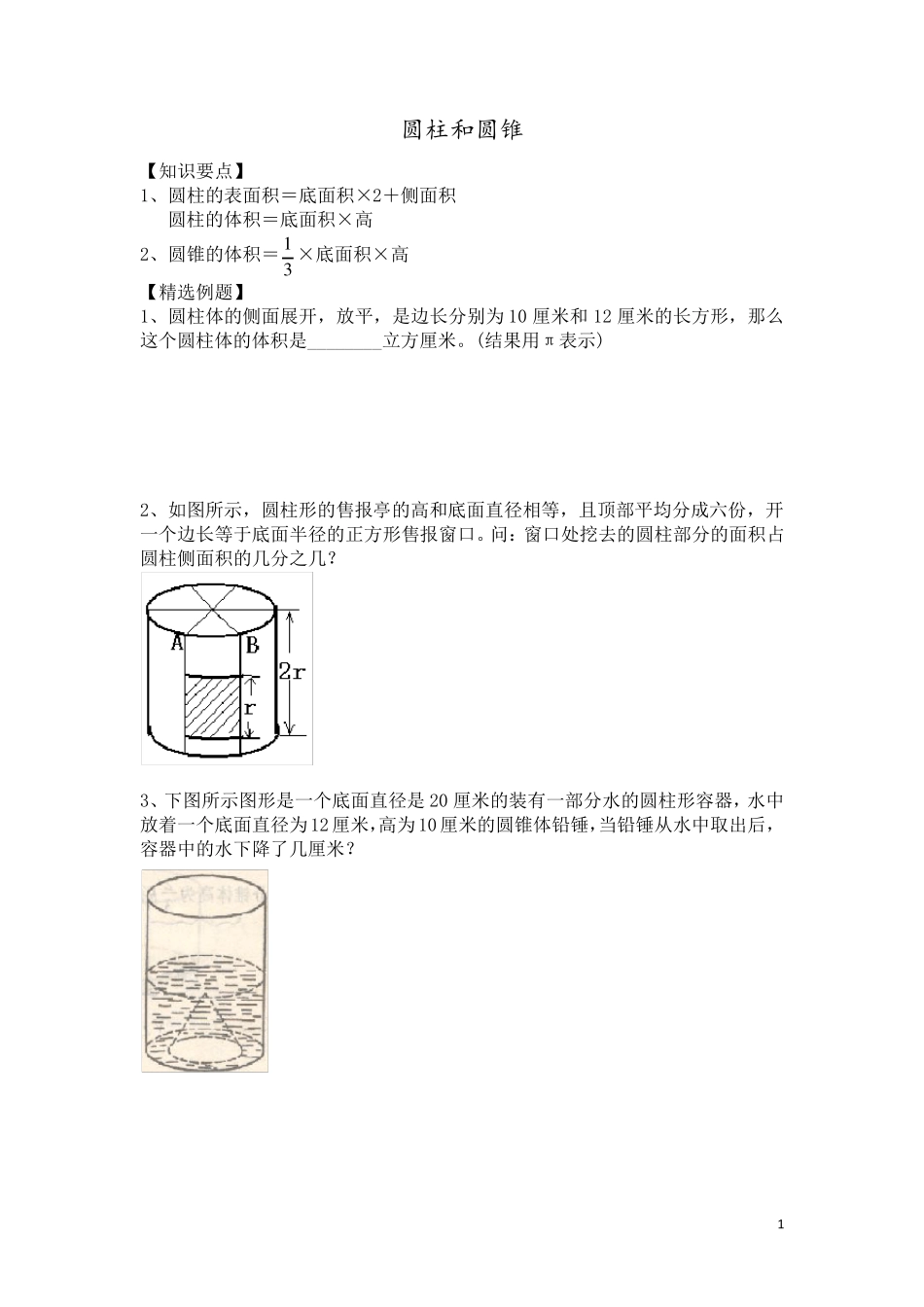 圆柱和圆锥

【知识要点】
1、圆柱的表面积＝底面积×2＋侧面积
圆柱的体积＝底面积×高
2、圆锥的体积＝$\frac{1}{3}$×底面积×高

【精选例题】
1、圆柱体的侧面展开，放平，是边长分别为10厘米和12厘米的长方形，那么这个圆柱体的体积是________立方厘米。(结果用π表示)

2、如图所示，圆柱形的售报亭的高和底面直径相等，且顶部平均分成六份，开一个边长等于底面半径的正方形售报窗口。问：窗口处挖去的圆柱部分的面积占圆柱侧面积的几分之几？

A B 2r r

3、下图所示图形是一个底面直径是20厘米的装有一部分水的圆柱形容器，水中放着一个底面直径为12厘米，高为10厘米的圆锥体铅锤，当铅锤从水中取出后，容器中的水下降了几厘米？

1